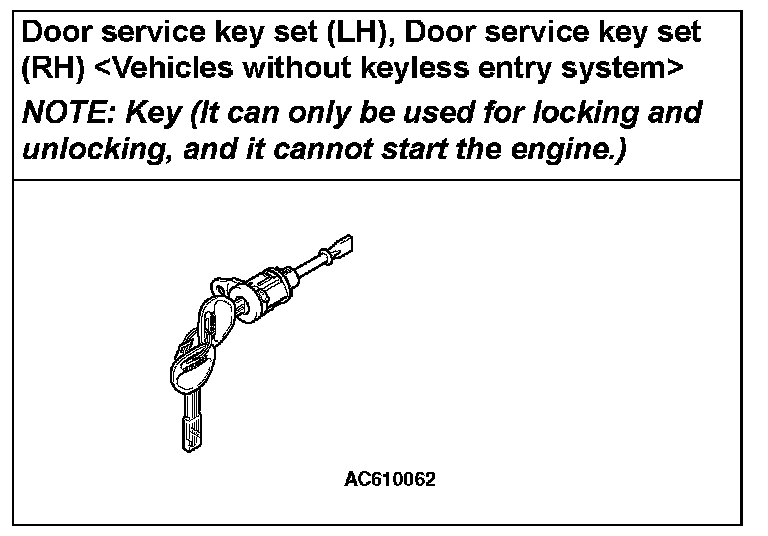 Door service key set (LH), Door service key set (RH) <Vehicles without keyless entry system>

NOTE: Key (It can only be used for locking and unlocking, and it cannot start the engine.)

AC610062